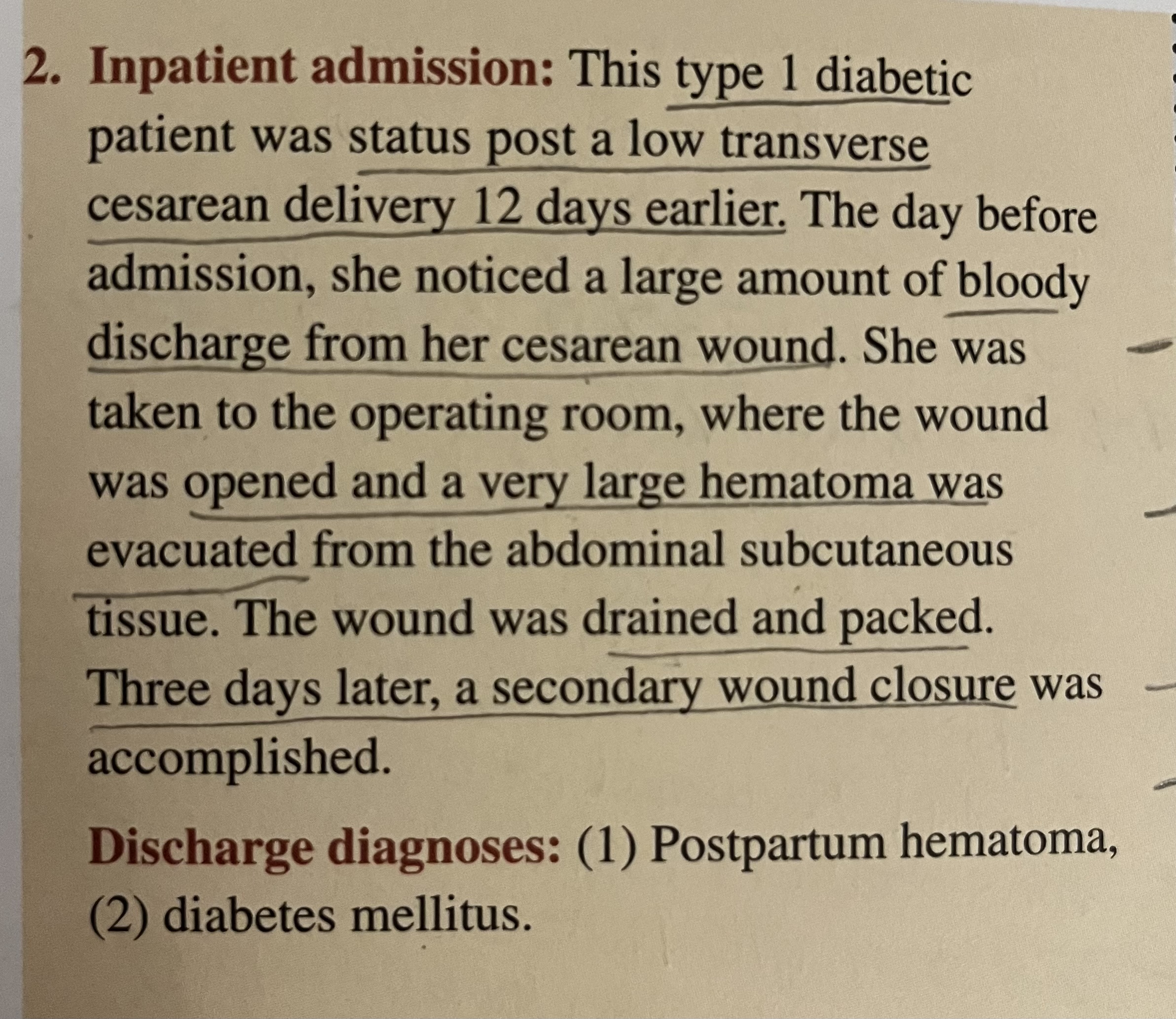 2. Inpatient admission: This type 1 diabetic patient was status post a low transverse cesarean delivery 12 days earlier. The day before admission, she noticed a large amount of bloody discharge from her cesarean wound. She was taken to the operating room, where the wound was opened and a very large hematoma was evacuated from the abdominal subcutaneous tissue. The wound was drained and packed. Three days later, a secondary wound closure was accomplished.

Discharge diagnoses: (1) Postpartum hematoma, (2) diabetes mellitus.